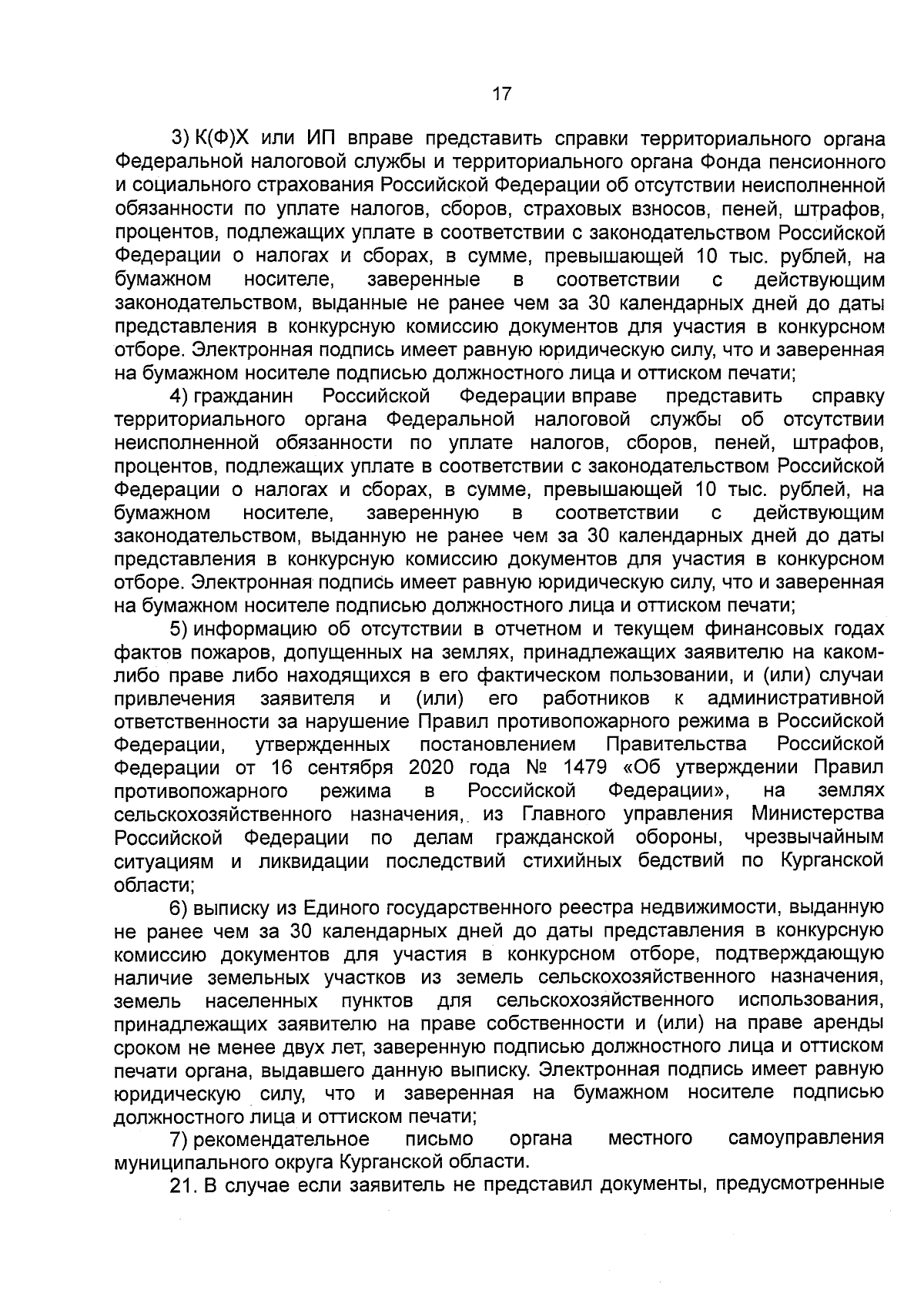 17

3) К(Ф)Х или ИП вправе представить справки территориального органа Федеральной налоговой службы и территориального органа Фонда пенсионного и социального страхования Российской Федерации об отсутствии неисполненной обязанности по уплате налогов, сборов, страховых взносов, пеней, штрафов, процентов, подлежащих уплате в соответствии с законодательством Российской Федерации о налогах и сборах, в сумме, превышающей 10 тыс. рублей, на бумажном носителе, заверенные в соответствии с действующим законодательством, выданные не ранее чем за 30 календарных дней до даты представления в конкурсную комиссию документов для участия в конкурсном отборе. Электронная подпись имеет равную юридическую силу, что и заверенная на бумажном носителе подписью должностного лица и оттиском печати;

4) гражданин Российской Федерации вправе представить справку территориального органа Федеральной налоговой службы об отсутствии неисполненной обязанности по уплате налогов, сборов, пеней, штрафов, процентов, подлежащих уплате в соответствии с законодательством Российской Федерации о налогах и сборах, в сумме, превышающей 10 тыс. рублей, на бумажном носителе, заверенную в соответствии с действующим законодательством, выданную не ранее чем за 30 календарных дней до даты представления в конкурсную комиссию документов для участия в конкурсном отборе. Электронная подпись имеет равную юридическую силу, что и заверенная на бумажном носителе подписью должностного лица и оттиском печати;

5) информацию об отсутствии в отчетном и текущем финансовых годах фактов пожаров, допущенных на землях, принадлежащих заявителю на каком-либо праве либо находящихся в его фактическом пользовании, и (или) случаи привлечения заявителя и (или) его работников к административной ответственности за нарушение Правил противопожарного режима в Российской Федерации, утвержденных постановлением Правительства Российской Федерации от 16 сентября 2020 года № 1479 «Об утверждении Правил противопожарного режима в Российской Федерации», на землях сельскохозяйственного назначения, из Главного управления Министерства Российской Федерации по делам гражданской обороны, чрезвычайным ситуациям и ликвидации последствий стихийных бедствий по Курганской области;

6) выписку из Единого государственного реестра недвижимости, выданную не ранее чем за 30 календарных дней до даты представления в конкурсную комиссию документов для участия в конкурсном отборе, подтверждающую наличие земельных участков из земель сельскохозяйственного назначения, земель населенных пунктов для сельскохозяйственного использования, принадлежащих заявителю на праве собственности и (или) на праве аренды сроком не менее двух лет, заверенную подписью должностного лица и оттиском печати органа, выдавшего данную выписку. Электронная подпись имеет равную юридическую силу, что и заверенная на бумажном носителе подписью должностного лица и оттиском печати;

7) рекомендательное письмо органа местного самоуправления муниципального округа Курганской области.

21. В случае если заявитель не представил документы, предусмотренные